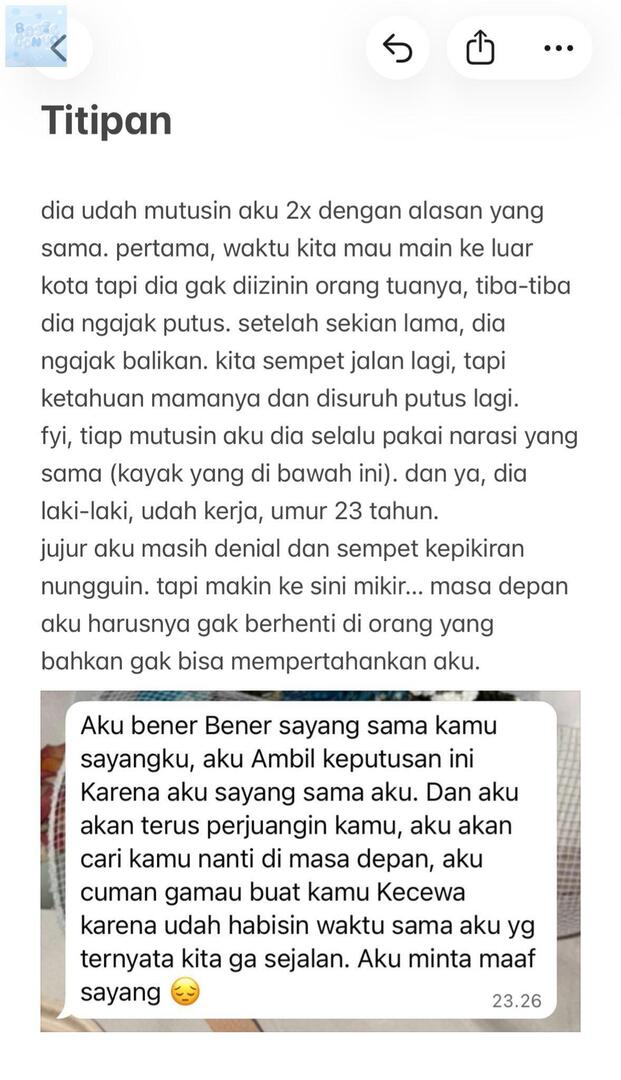 Titipan

dia udah mutusin aku 2x dengan alasan yang sama. pertama, waktu kita mau main ke luar kota tapi dia gak diizinin orang tuanya, tiba-tiba dia ngajak putus. setelah sekian lama, dia ngajak balikan. kita sempet jalan lagi, tapi ketahuan mamanya dan disuruh putus lagi.
fyi, tiap mutusin aku dia selalu pakai narasi yang sama (kayak yang di bawah ini). dan ya, dia laki-laki, udah kerja, umur 23 tahun.
jujur aku masih denial dan sempet kepikiran nungguin. tapi makin ke sini mikir... masa depan aku harusnya gak berhenti di orang yang bahkan gak bisa mempertahankan aku.

Aku bener Bener sayang sama kamu sayangku, aku Ambil keputusan ini Karena aku sayang sama aku. Dan aku akan terus perjuangin kamu, aku akan cari kamu nanti di masa depan, aku cuman gamau buat kamu Kecewa karena udah habisin waktu sama aku yg ternyata kita ga sejalan. Aku minta maaf sayang 😔 23.26